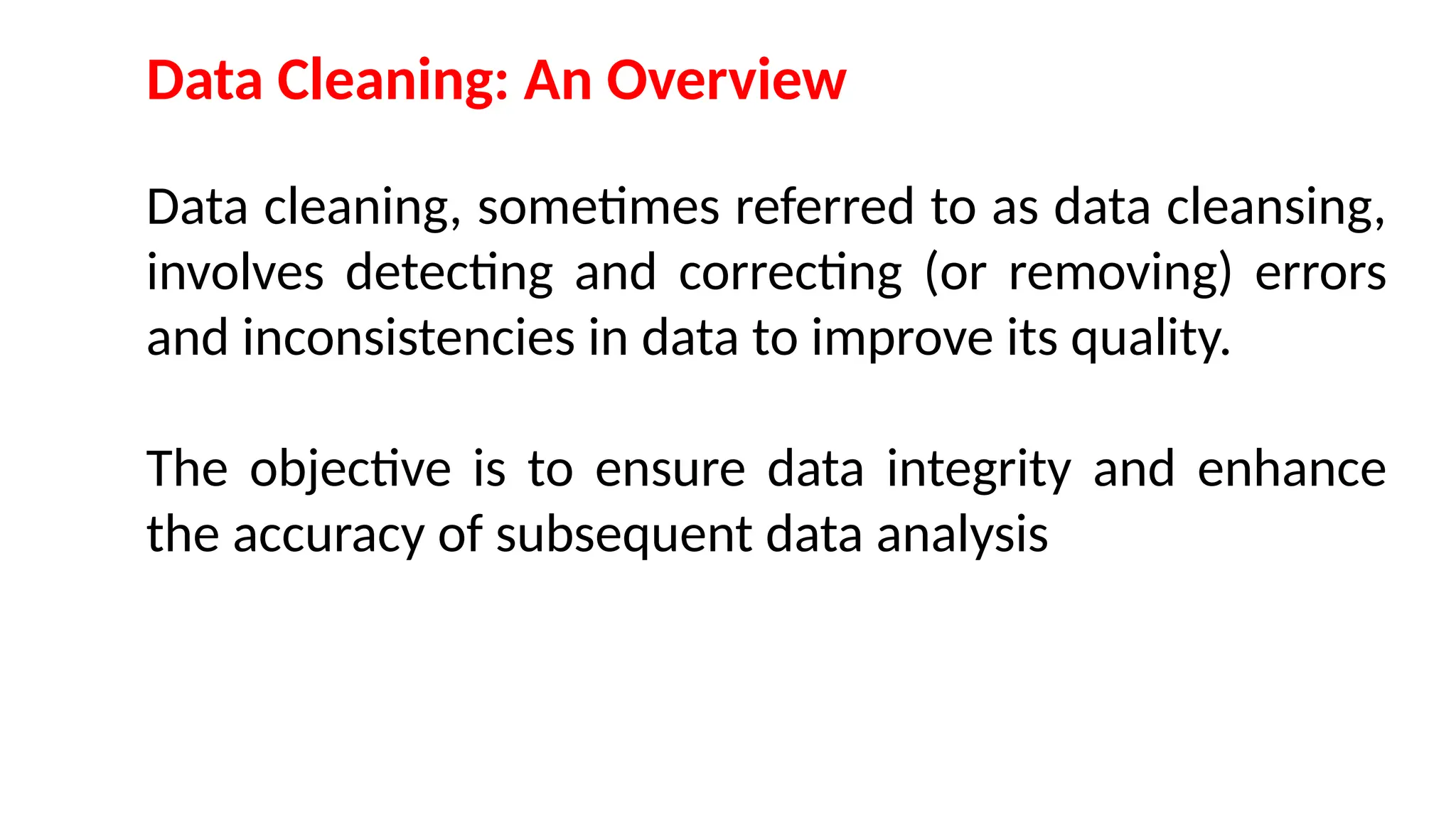 Data Cleaning: An Overview

Data cleaning, sometimes referred to as data cleansing, involves detecting and correcting (or removing) errors and inconsistencies in data to improve its quality.

The objective is to ensure data integrity and enhance the accuracy of subsequent data analysis